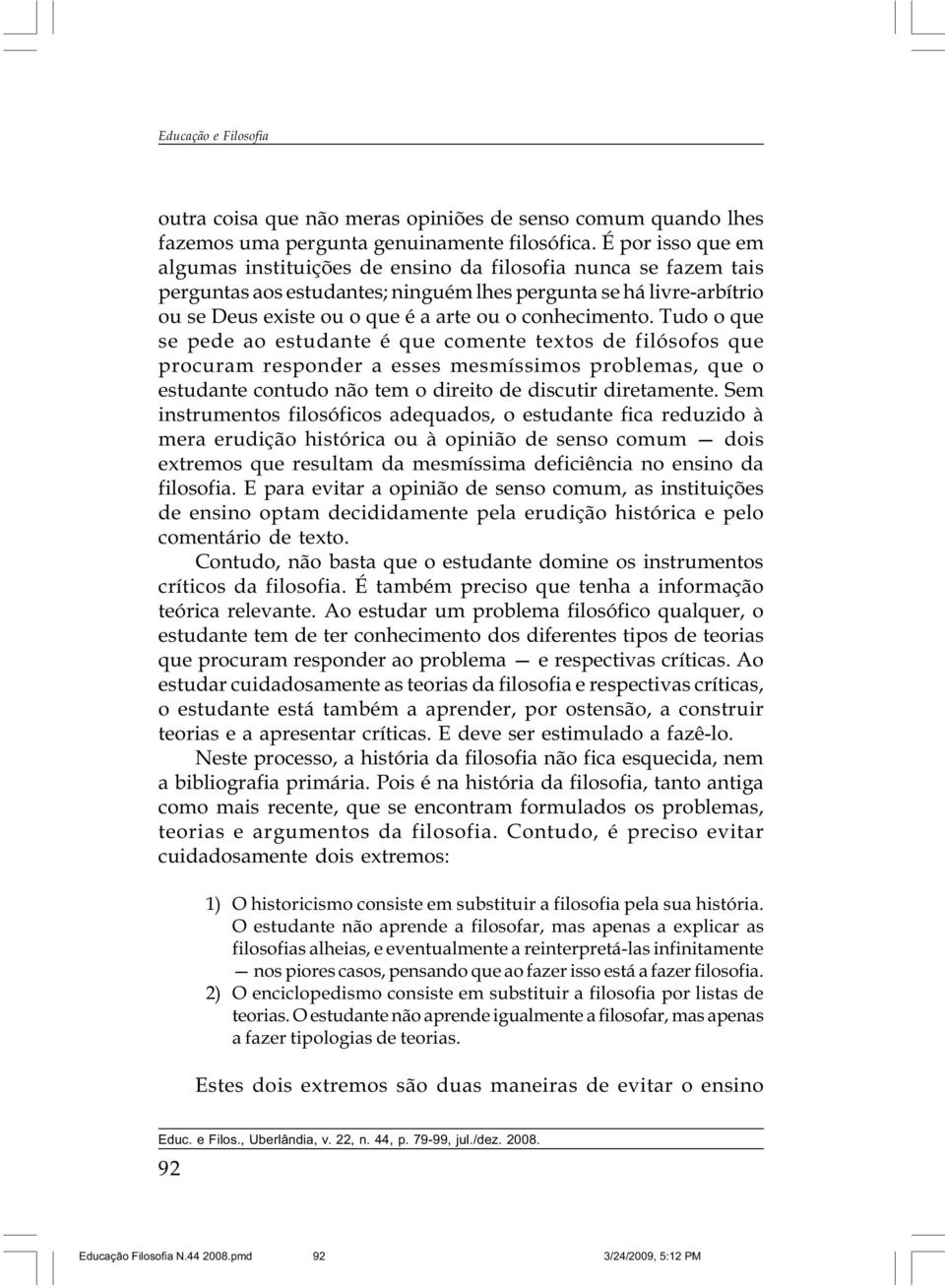 Educação e Filosofia

outra coisa que não meras opiniões de senso comum quando lhes fazemos uma pergunta genuinamente filosófica. É por isso que em algumas instituições de ensino da filosofia nunca se fazem tais perguntas aos estudantes; ninguém lhes pergunta se há livre-arbítrio ou se Deus existe ou o que é a arte ou o conhecimento. Tudo o que se pede ao estudante é que comente textos de filósofos que procuram responder a esses mesmíssimos problemas, que o estudante contudo não tem o direito de discutir diretamente. Sem instrumentos filosóficos adequados, o estudante fica reduzido à mera erudição histórica ou à opinião de senso comum — dois extremos que resultam da mesmíssima deficiência no ensino da filosofia. E para evitar a opinião de senso comum, as instituições de ensino optam decididamente pela erudição histórica e pelo comentário de texto.

Contudo, não basta que o estudante domine os instrumentos críticos da filosofia. É também preciso que tenha a informação teórica relevante. Ao estudar um problema filosófico qualquer, o estudante tem de ter conhecimento dos diferentes tipos de teorias que procuram responder ao problema — e respectivas críticas. Ao estudar cuidadosamente as teorias da filosofia e respectivas críticas, o estudante está também a aprender, por ostensão, a construir teorias e a apresentar críticas. E deve ser estimulado a fazê-lo.

Neste processo, a história da filosofia não fica esquecida, nem a bibliografia primária. Pois é na história da filosofia, tanto antiga como mais recente, que se encontram formulados os problemas, teorias e argumentos da filosofia. Contudo, é preciso evitar cuidadosamente dois extremos:

1) O historicismo consiste em substituir a filosofia pela sua história. O estudante não aprende a filosofar, mas apenas a explicar as filosofias alheias, e eventualmente a reinterpretá-las infinitamente — nos piores casos, pensando que ao fazer isso está a fazer filosofia.
2) O enciclopedismo consiste em substituir a filosofia por listas de teorias. O estudante não aprende igualmente a filosofar, mas apenas a fazer tipologias de teorias.

Estes dois extremos são duas maneiras de evitar o ensino

Educ. e Filos., Uberlândia, v. 22, n. 44, p. 79-99, jul./dez. 2008.

92

Educação Filosofia N.44 2008.pmd 92 3/24/2009, 5:12 PM